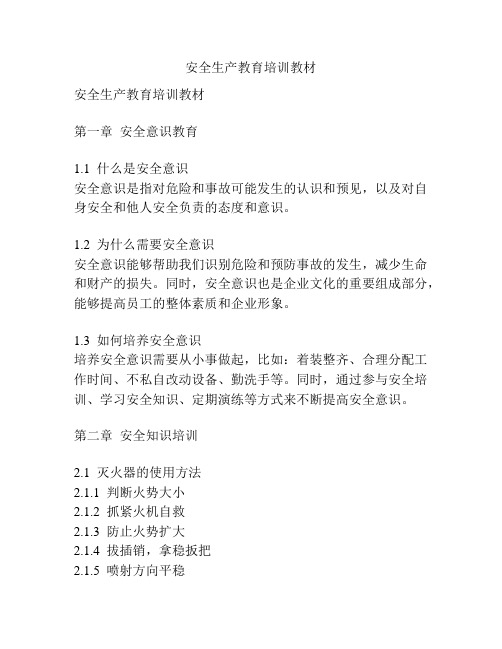 安全生产教育培训教材

安全生产教育培训教材

第一章 安全意识教育

1.1 什么是安全意识
安全意识是指对危险和事故可能发生的认识和预见，以及对自身安全和他人安全负责的态度和意识。

1.2 为什么需要安全意识
安全意识能够帮助我们识别危险和预防事故的发生，减少生命和财产的损失。同时，安全意识也是企业文化的重要组成部分，能够提高员工的整体素质和企业形象。

1.3 如何培养安全意识
培养安全意识需要从小事做起，比如：着装整齐、合理分配工作时间、不私自改动设备、勤洗手等。同时，通过参与安全培训、学习安全知识、定期演练等方式来不断提高安全意识。

第二章 安全知识培训

2.1 灭火器的使用方法
2.1.1 判断火势大小
2.1.2 抓紧火机自救
2.1.3 防止火势扩大
2.1.4 拔插销，拿稳扳把
2.1.5 喷射方向平稳